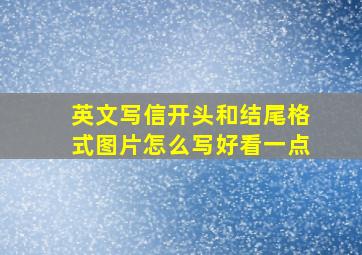 英文写信开头和结尾格式图片怎么写好看一点